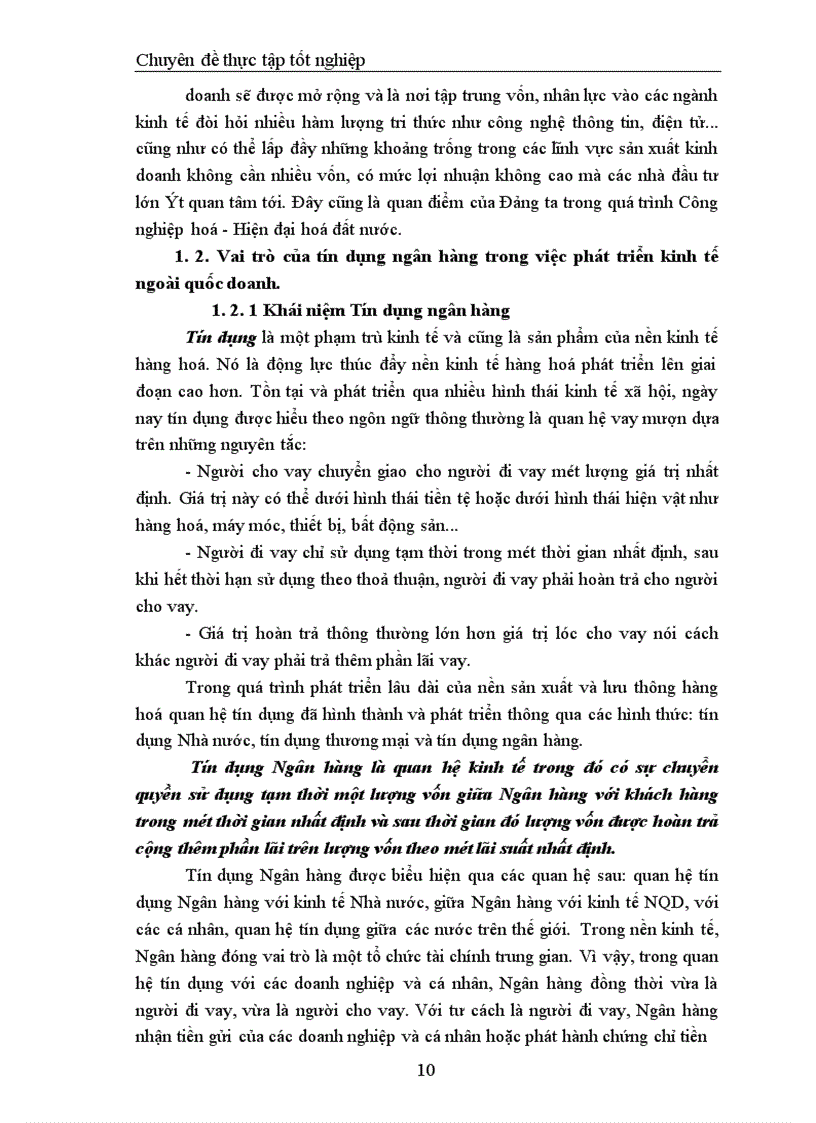 Chuyên đề thực tập tốt nghiệp

doanh sẽ được mở rộng và là nơi tập trung vốn, nhân lực vào các ngành kinh tế đòi hỏi nhiều hàm lượng tri thức như công nghệ thông tin, điện tử... cũng như có thể lấp đầy những khoảng trống trong các lĩnh vực sản xuất kinh doanh không cần nhiều vốn, có mức lợi nhuận không cao mà các nhà đầu tư lớn Ýt quan tâm tới. Đây cũng là quan điểm của Đảng ta trong quá trình Công nghiệp hoá - Hiện đại hoá đất nước.

1. 2. Vai trò của tín dụng ngân hàng trong việc phát triển kinh tế ngoài quốc doanh.

1. 2. 1 Khái niệm Tín dụng ngân hàng

Tín dụng là một phạm trù kinh tế và cũng là sản phẩm của nền kinh tế hàng hoá. Nó là động lực thúc đẩy nền kinh tế hàng hoá phát triển lên giai đoạn cao hơn. Tồn tại và phát triển qua nhiều hình thái kinh tế xã hội, ngày nay tín dụng được hiểu theo ngôn ngữ thông thường là quan hệ vay mượn dựa trên những nguyên tắc:

- Người cho vay chuyển giao cho người đi vay mét lượng giá trị nhất định. Giá trị này có thể dưới hình thái tiền tệ hoặc dưới hình thái hiện vật như hàng hoá, máy móc, thiết bị, bất động sản...

- Người đi vay chỉ sử dụng tạm thời trong mét thời gian nhất định, sau khi hết thời hạn sử dụng theo thoả thuận, người đi vay phải hoàn trả cho người cho vay.

- Giá trị hoàn trả thông thường lớn hơn giá trị lóc cho vay nói cách khác người đi vay phải trả thêm phần lãi vay.

Trong quá trình phát triển lâu dài của nền sản xuất và lưu thông hàng hoá quan hệ tín dụng đã hình thành và phát triển thông qua các hình thức: tín dụng Nhà nước, tín dụng thương mại và tín dụng ngân hàng.

Tín dụng Ngân hàng là quan hệ kinh tế trong đó có sự chuyển quyền sử dụng tạm thời một lượng vốn giữa Ngân hàng với khách hàng trong mét thời gian nhất định và sau thời gian đó lượng vốn được hoàn trả cộng thêm phần lãi trên lượng vốn theo mét lãi suất nhất định.

Tín dụng Ngân hàng được biểu hiện qua các quan hệ sau: quan hệ tín dụng Ngân hàng với kinh tế Nhà nước, giữa Ngân hàng với kinh tế NQD, với các cá nhân, quan hệ tín dụng giữa các nước trên thế giới. Trong nền kinh tế, Ngân hàng đóng vai trò là một tổ chức tài chính trung gian. Vì vậy, trong quan hệ tín dụng với các doanh nghiệp và cá nhân, Ngân hàng đồng thời vừa là người đi vay, vừa là người cho vay. Với tư cách là người đi vay, Ngân hàng nhận tiền gửi của các doanh nghiệp và cá nhân hoặc phát hành chứng chỉ tiền

10